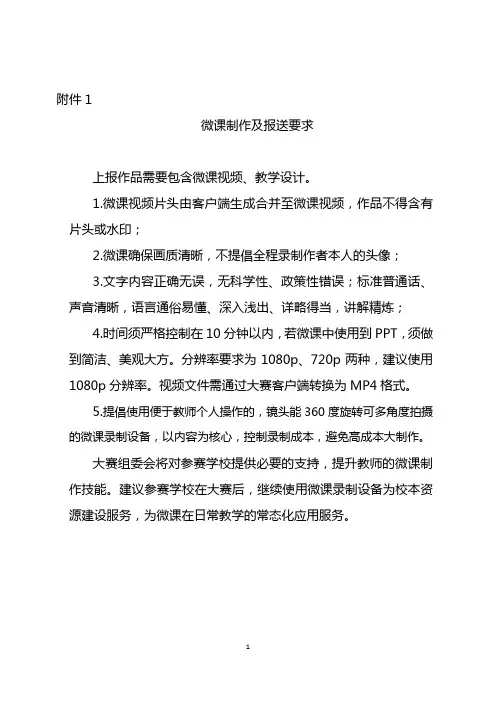 附件 1

微课制作及报送要求

上报作品需要包含微课视频、教学设计。

1.微课视频片头由客户端生成合并至微课视频，作品不得含有片头或水印；

2.微课确保画质清晰，不提倡全程录制作者本人的头像；

3.文字内容正确无误，无科学性、政策性错误；标准普通话、声音清晰，语言通俗易懂、深入浅出、详略得当，讲解精炼；

4.时间须严格控制在 10 分钟以内，若微课中使用到 PPT，须做到简洁、美观大方。分辨率要求为 1080p、720p 两种，建议使用 1080p 分辨率。视频文件需通过大赛客户端转换为 MP4 格式。

5.提倡使用便于教师个人操作的，镜头能 360 度旋转可多角度拍摄的微课录制设备，以内容为核心，控制录制成本，避免高成本大制作。

大赛组委会将对参赛学校提供必要的支持，提升教师的微课制作技能。建议参赛学校在大赛后，继续使用微课录制设备为校本资源建设服务，为微课在日常教学的常态化应用服务。

1